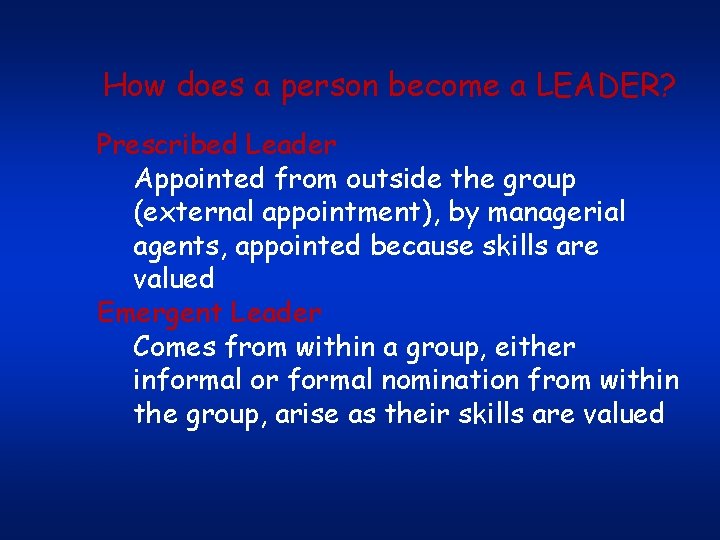 How does a person become a LEADER?

Prescribed Leader

Appointed from outside the group (external appointment), by managerial agents, appointed because skills are valued

Emergent Leader

Comes from within a group, either informal or formal nomination from within the group, arise as their skills are valued